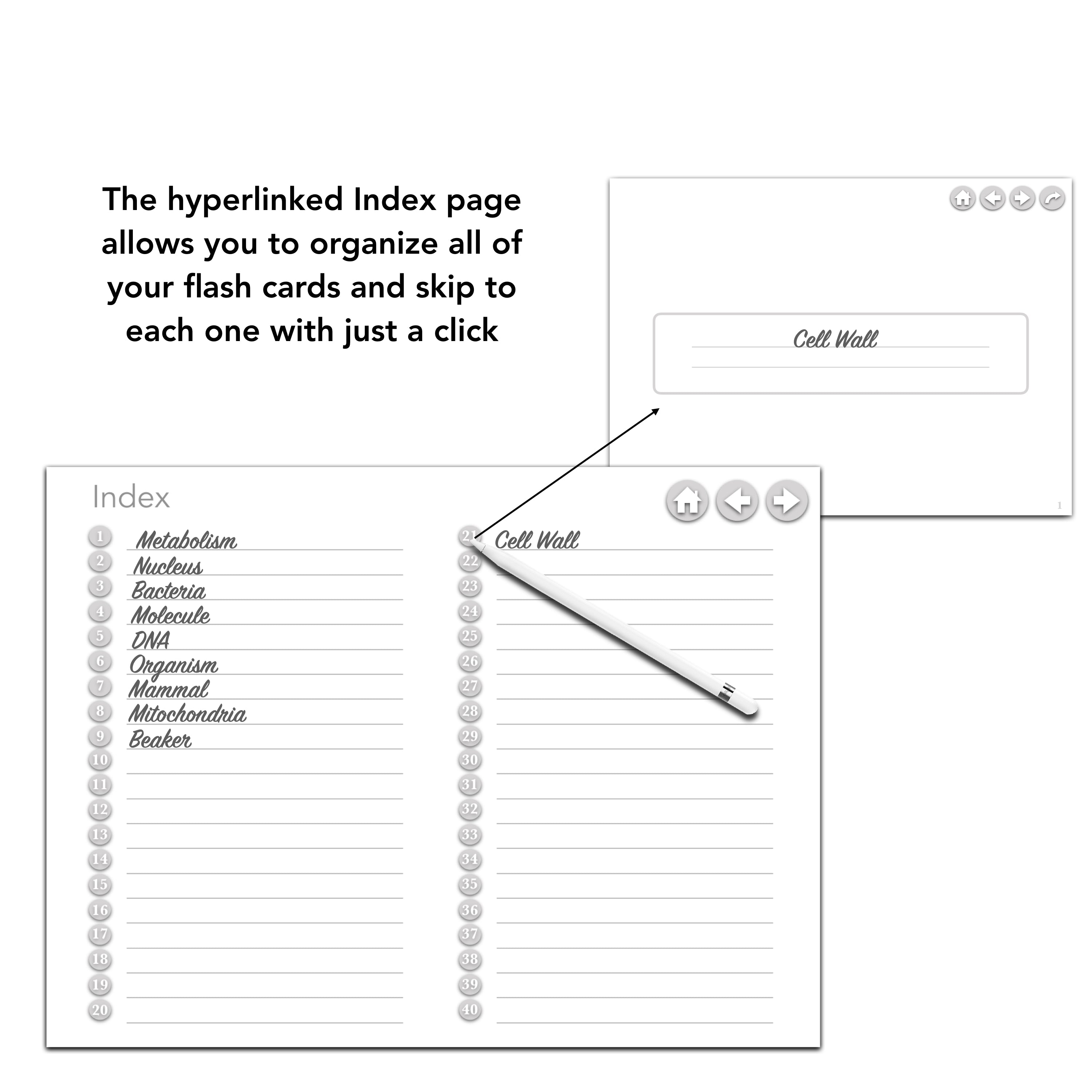 The hyperlinked Index page allows you to organize all of your flash cards and skip to each one with just a click

Cell Wall

1

Index

1 Metabolism
2 Nucleus
3 Bacteria
4 Molecule
5 DNA
6 Organism
7 Mammal
8 Mitochondria
9 Beaker
10
11
12
13
14
15
16
17
18
19
20

21 Cell Wall
22
23
24
25
26
27
28
29
30
31
32
33
34
35
36
37
38
39
40